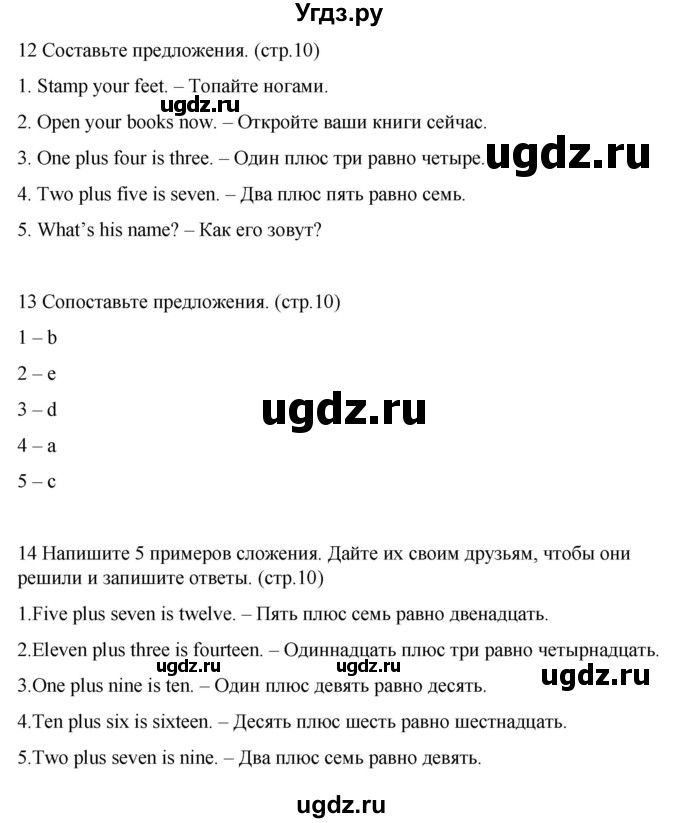 Угдз.ру

12 Составьте предложения. (стр.10)

1. Stamp your feet. – Топайте ногами.

ugdz.ru

2. Open your books now. – Откройте ваши книги сейчас.

3. One plus four is three. – Один плюс три равно четыре. ugdz.ru

4. Two plus five is seven. – Два плюс пять равно семь.

5. What's his name? – Как его зовут?

13 Сопоставьте предложения. (стр.10)

1 – b

2 – e

3 – d

ugdz.ru

4 – a

5 – c

14 Напишите 5 примеров сложения. Дайте их своим друзьям, чтобы они решили и запишите ответы. (стр.10)

1.Five plus seven is twelve. – Пять плюс семь равно двенадцать.

2.Eleven plus three is fourteen. – Одиннадцать плюс три равно четырнадцать.

ugdz.ru ugdz.ru ugdz.ru

3.One plus nine is ten. – Один плюс девять равно десять.

4.Ten plus six is sixteen. – Десять плюс шесть равно шестнадцать.

5.Two plus seven is nine. – Два плюс семь равно девять.

ugdz.ru